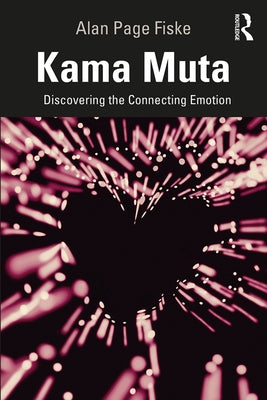 Alan Page Fiske

ROUTLEDGE

Kama Muta

Discovering the Connecting Emotion